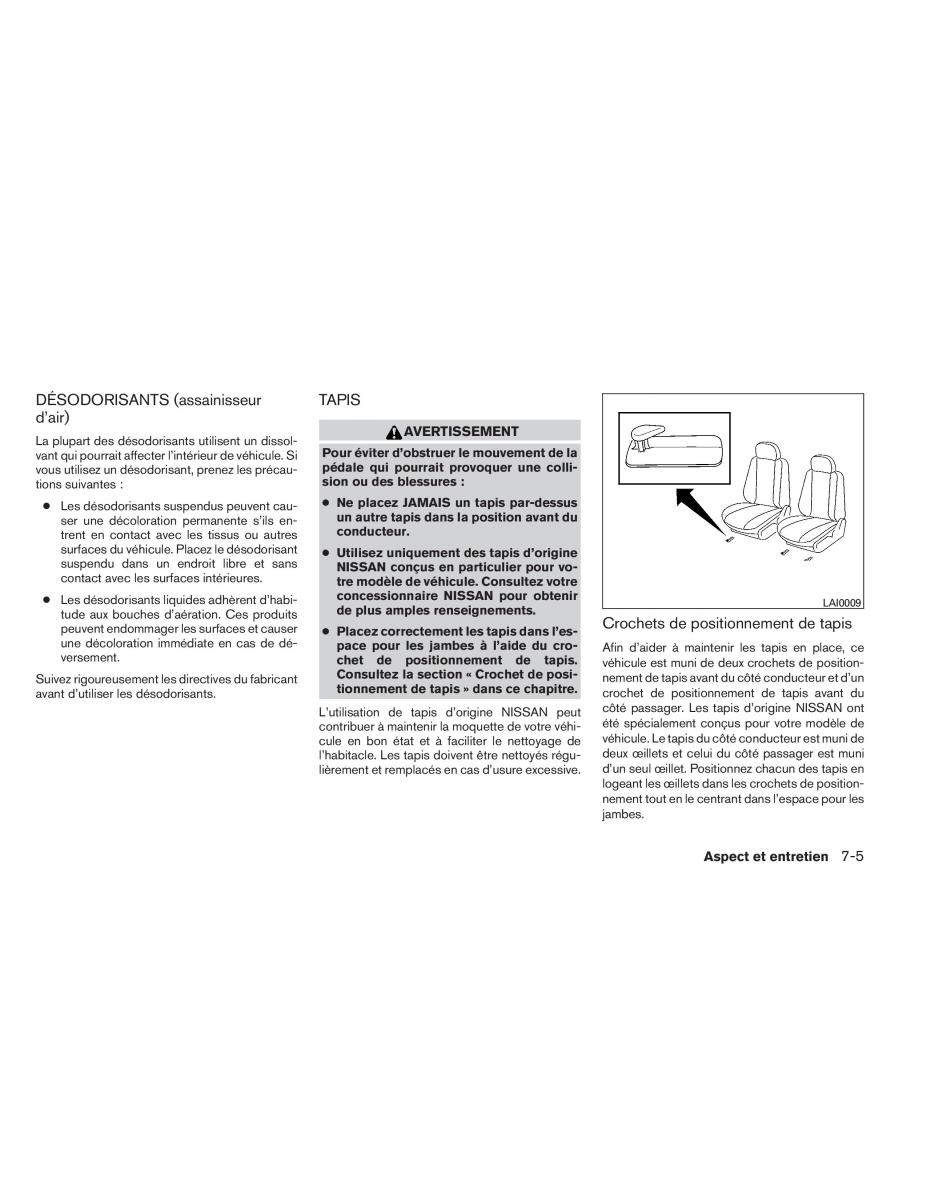 DÉSODORISANTS (assainisseur d'air)

La plupart des désodorisants utilisent un dissolvant qui pourrait affecter l'intérieur de véhicule. Si vous utilisez un désodorisant, prenez les précautions suivantes :

● Les désodorisants suspendus peuvent causer une décoloration permanente s'ils entrent en contact avec les tissus ou autres surfaces du véhicule. Placez le désodorisant suspendu dans un endroit libre et sans contact avec les surfaces intérieures.

● Les désodorisants liquides adhèrent d'habitude aux bouches d'aération. Ces produits peuvent endommager les surfaces et causer une décoloration immédiate en cas de déversement.

Suivez rigoureusement les directives du fabricant avant d'utiliser les désodorisants.

TAPIS

AVERTISSEMENT

Pour éviter d'obstruer le mouvement de la pédale qui pourrait provoquer une collision ou des blessures :

● Ne placez JAMAIS un tapis par-dessus un autre tapis dans la position avant du conducteur.

● Utilisez uniquement des tapis d'origine NISSAN conçus en particulier pour votre modèle de véhicule. Consultez votre concessionnaire NISSAN pour obtenir de plus amples renseignements.

● Placez correctement les tapis dans l'espace pour les jambes à l'aide du crochet de positionnement de tapis. Consultez la section « Crochet de positionnement de tapis » dans ce chapitre.

L'utilisation de tapis d'origine NISSAN peut contribuer à maintenir la moquette de votre véhicule en bon état et à faciliter le nettoyage de l'habitacle. Les tapis doivent être nettoyés régulièrement et remplacés en cas d'usure excessive.

LAI0009

Crochets de positionnement de tapis

Afin d'aider à maintenir les tapis en place, ce véhicule est muni de deux crochets de positionnement de tapis avant du côté conducteur et d'un crochet de positionnement de tapis avant du côté passager. Les tapis d'origine NISSAN ont été spécialement conçus pour votre modèle de véhicule. Le tapis du côté conducteur est muni de deux œillets et celui du côté passager est muni d'un seul œillet. Positionnez chacun des tapis en logeant les œillets dans les crochets de positionnement tout en le centrant dans l'espace pour les jambes.

Aspect et entretien 7-5